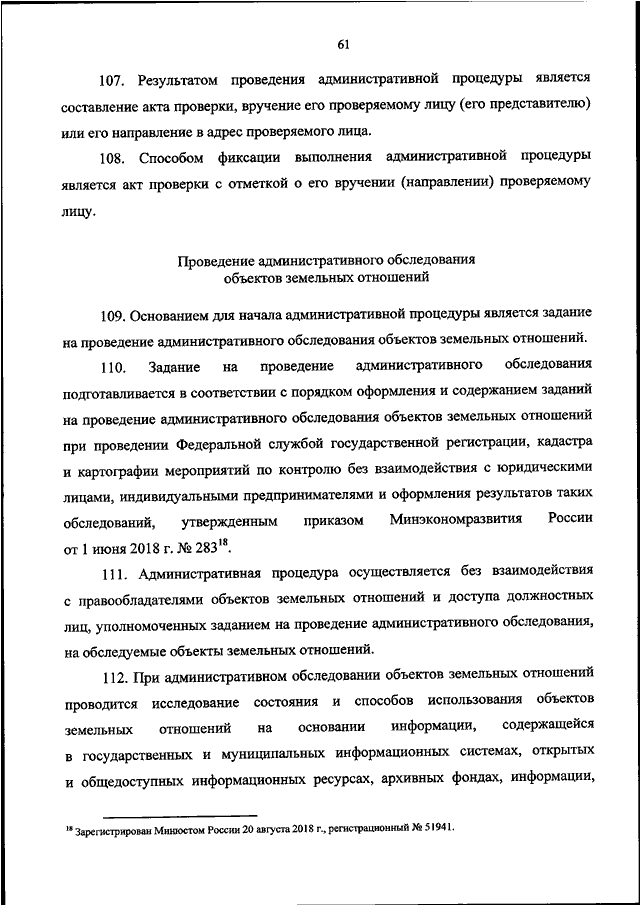 61

107. Результатом проведения административной процедуры является составление акта проверки, вручение его проверяемому лицу (его представителю) или его направление в адрес проверяемого лица.

108. Способом фиксации выполнения административной процедуры является акт проверки с отметкой о его вручении (направлении) проверяемому лицу.

Проведение административного обследования
объектов земельных отношений

109. Основанием для начала административной процедуры является задание на проведение административного обследования объектов земельных отношений.

110. Задание на проведение административного обследования подготавливается в соответствии с порядком оформления и содержанием заданий на проведение административного обследования объектов земельных отношений при проведении Федеральной службой государственной регистрации, кадастра и картографии мероприятий по контролю без взаимодействия с юридическими лицами, индивидуальными предпринимателями и оформления результатов таких обследований, утвержденным приказом Минэкономразвития России от 1 июня 2018 г. № 283$^{18}$.

111. Административная процедура осуществляется без взаимодействия с правообладателями объектов земельных отношений и доступа должностных лиц, уполномоченных заданием на проведение административного обследования, на обследуемые объекты земельных отношений.

112. При административном обследовании объектов земельных отношений проводится исследование состояния и способов использования объектов земельных отношений на основании информации, содержащейся в государственных и муниципальных информационных системах, открытых и общедоступных информационных ресурсах, архивных фондах, информации,

$^{18}$ Зарегистрирован Минюстом России 20 августа 2018 г., регистрационный № 51941.